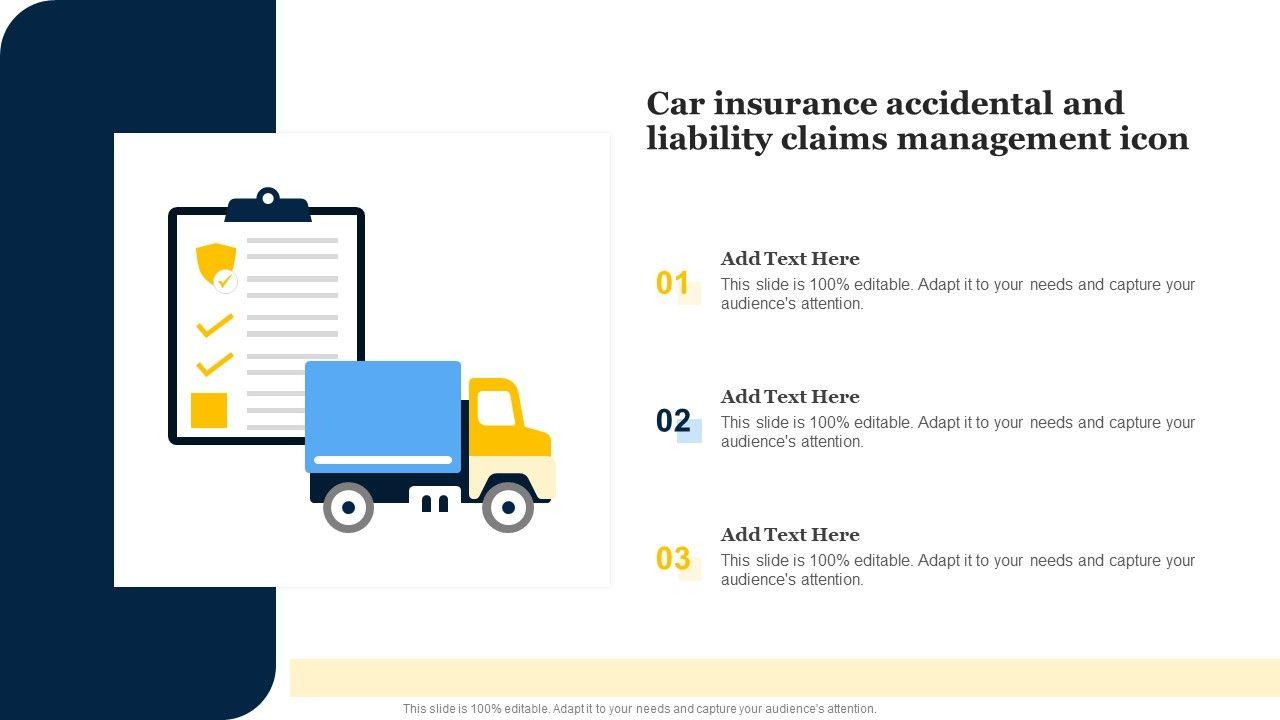 Car insurance accidental and liability claims management icon

01

Add Text Here

This slide is 100% editable. Adapt it to your needs and capture your audience's attention.

02

Add Text Here

This slide is 100% editable. Adapt it to your needs and capture your audience's attention.

03

Add Text Here

This slide is 100% editable. Adapt it to your needs and capture your audience's attention.

This slide is 100% editable. Adapt it to your needs and capture your audience's attention.